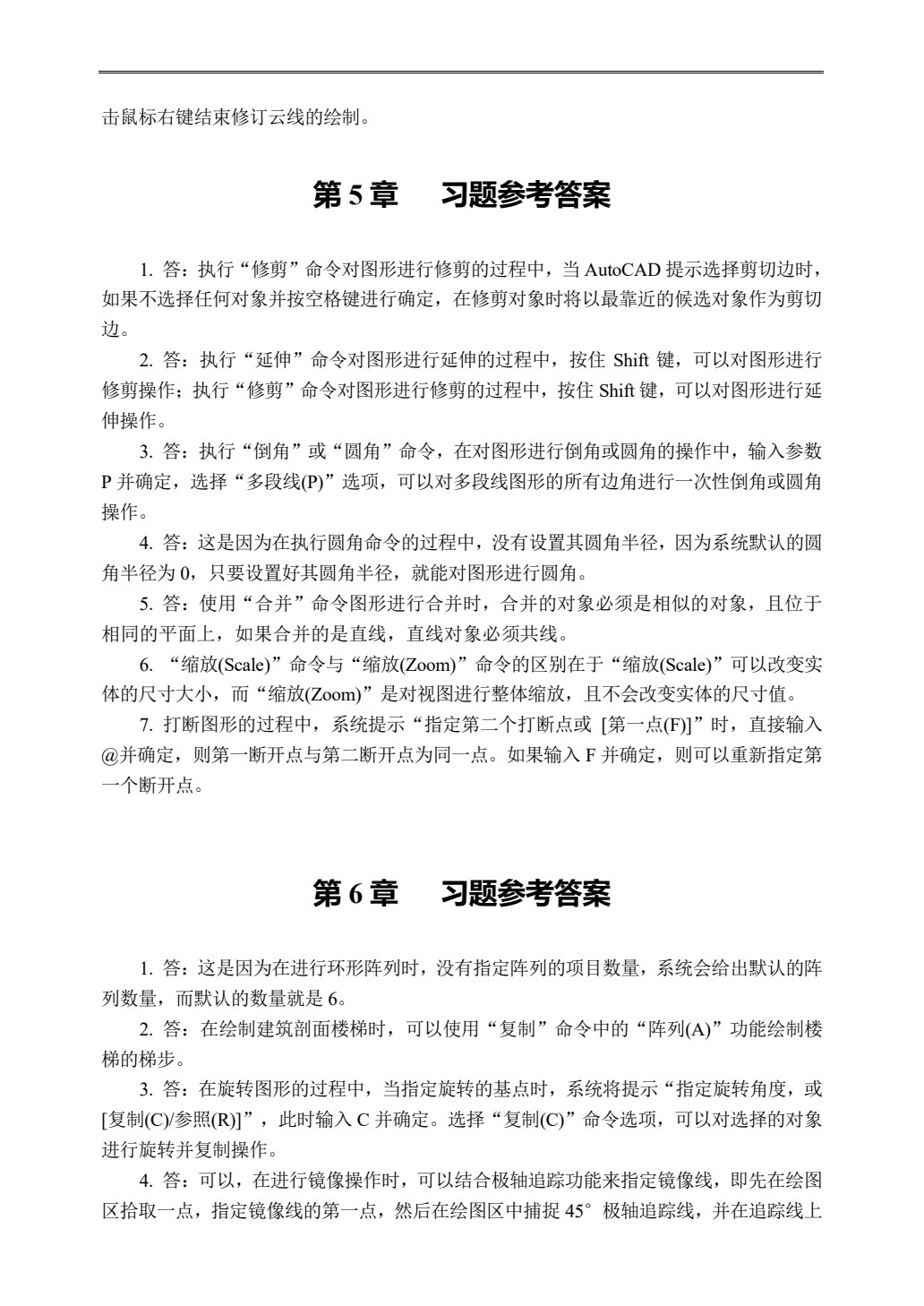 击鼠标右键结束修订云线的绘制。

第5章 习题参考答案

1.答：执行“修剪”命令对图形进行修剪的过程中，当AutoCAD提示选择剪切边时，如果不选择任何对象并按空格键进行确定，在修剪对象时将以最靠近的候选对象作为剪切边。

2.答：执行“延伸”命令对图形进行延伸的过程中，按住Shift键，可以对图形进行修剪操作；执行“修剪”命令对图形进行修剪的过程中，按住Shift键，可以对图形进行延伸操作。

3.答：执行“倒角”或“圆角”命令，在对图形进行倒角或圆角的操作中，输入参数P并确定，选择“多段线(P)”选项，可以对多段线图形的所有边角进行一次性倒角或圆角操作。

4.答：这是因为在执行圆角命令的过程中，没有设置其圆角半径，因为系统默认的圆角半径为0，只要设置好其圆角半径，就能对图形进行圆角。

5.答：使用“合并”命令图形进行合并时，合并的对象必须是相似的对象，且位于相同的平面上，如果合并的是直线，直线对象必须共线。

6.“缩放(Scale)”命令与“缩放(Zoom)”命令的区别在于“缩放(Scale)”可以改变实体的尺寸大小，而“缩放(Zoom)”是对视图进行整体缩放，且不会改变实体的尺寸值。

7.打断图形的过程中，系统提示“指定第二个打断点或 [第一点(F)]”时，直接输入@并确定，则第一断开点与第二断开点为同一点。如果输入F并确定，则可以重新指定第一个断开点。

第6章 习题参考答案

1.答：这是因为在进行环形阵列时，没有指定阵列的项目数量，系统会给出默认的阵列数量，而默认的数量就是6。

2.答：在绘制建筑剖面楼梯时，可以使用“复制”命令中的“阵列(A)”功能绘制楼梯的梯步。

3.答：在旋转图形的过程中，当指定旋转的基点时，系统将提示“指定旋转角度，或[复制(C)/参照(R)]”，此时输入C并确定。选择“复制(C)”命令选项，可以对选择的对象进行旋转并复制操作。

4.答：可以，在进行镜像操作时，可以结合极轴追踪功能来指定镜像线，即先在绘图区拾取一点，指定镜像线的第一点，然后在绘图区中捕捉45°极轴追踪线，并在追踪线上